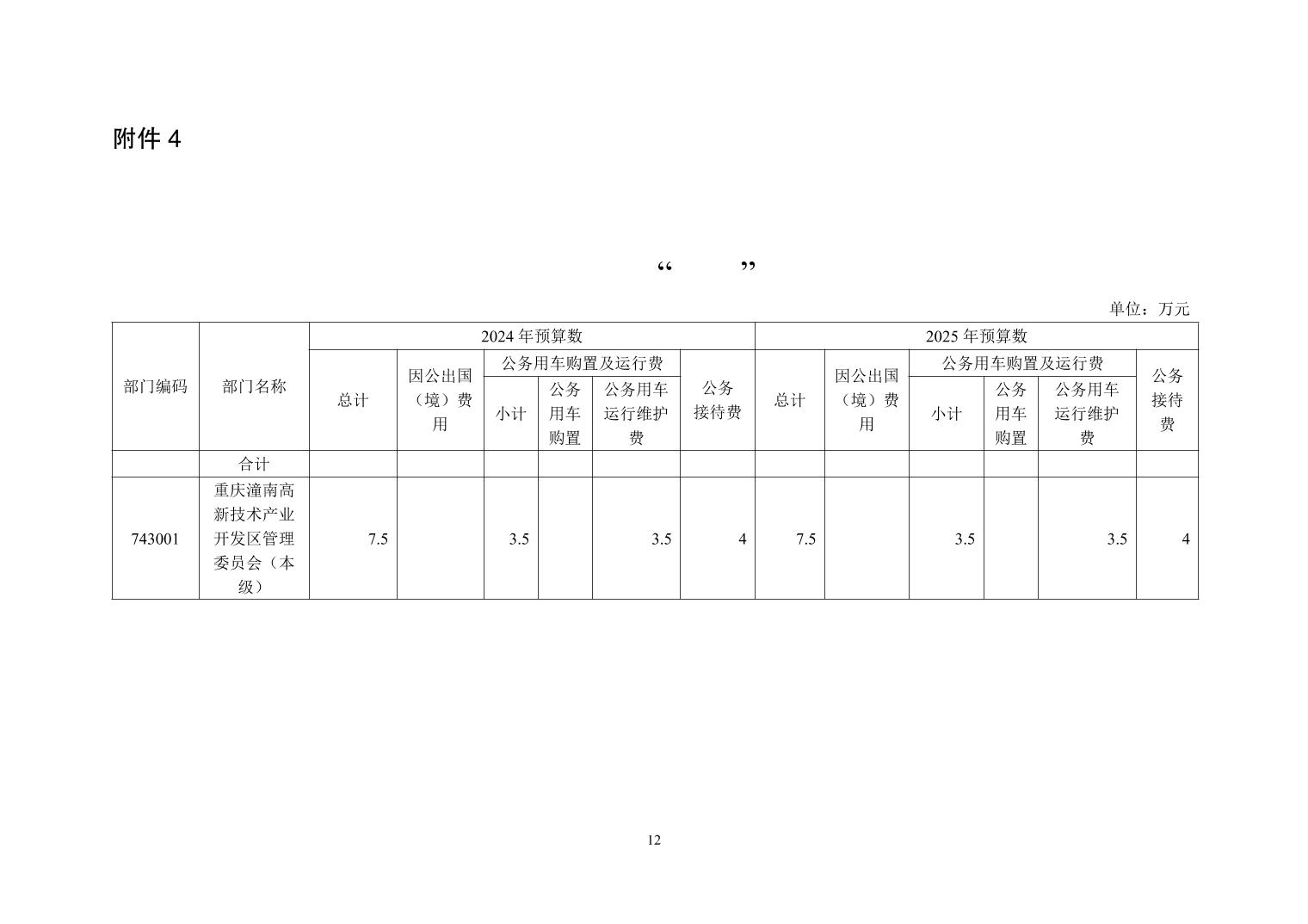 附件 4

“ ”

单位：万元

| 部门编码 | 部门名称 | 2024 年预算数 | | | | | | 2025 年预算数 | | | | | |
|---|---|---|---|---|---|---|---|---|---|---|---|---|---|
| | | 总计 | 因公出国（境）费用 | 公务用车购置及运行费 | | | 公务接待费 | 总计 | 因公出国（境）费用 | 公务用车购置及运行费 | | | 公务接待费 |
| | | | | 小计 | 公务用车购置 | 公务用车运行维护费 | | | | 小计 | 公务用车购置 | 公务用车运行维护费 | |
| | 合计 | | | | | | | | | | | | |
| 743001 | 重庆潼南高新技术产业开发区管理委员会（本级） | 7.5 | | 3.5 | | 3.5 | 4 | 7.5 | | 3.5 | | 3.5 | 4 |

12